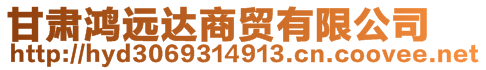 甘肃鸿远达商贸有限公司
http://hyd3069314913.cn.coovee.net